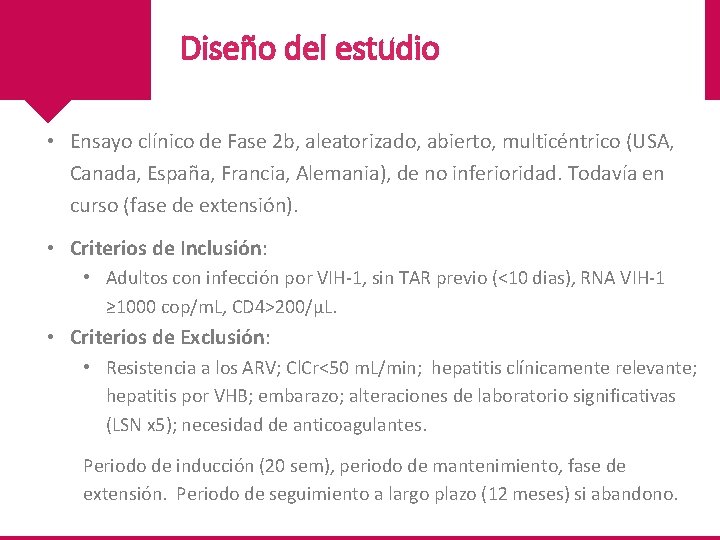 Diseño del estudio

• Ensayo clínico de Fase 2b, aleatorizado, abierto, multicéntrico (USA, Canada, España, Francia, Alemania), de no inferioridad. Todavía en curso (fase de extensión).

• Criterios de Inclusión:
  • Adultos con infección por VIH-1, sin TAR previo (<10 dias), RNA VIH-1 ≥1000 cop/mL, CD4>200/μL.
• Criterios de Exclusión:
  • Resistencia a los ARV; ClCr<50 mL/min; hepatitis clínicamente relevante; hepatitis por VHB; embarazo; alteraciones de laboratorio significativas (LSN x5); necesidad de anticoagulantes.

Periodo de inducción (20 sem), periodo de mantenimiento, fase de extensión. Periodo de seguimiento a largo plazo (12 meses) si abandono.